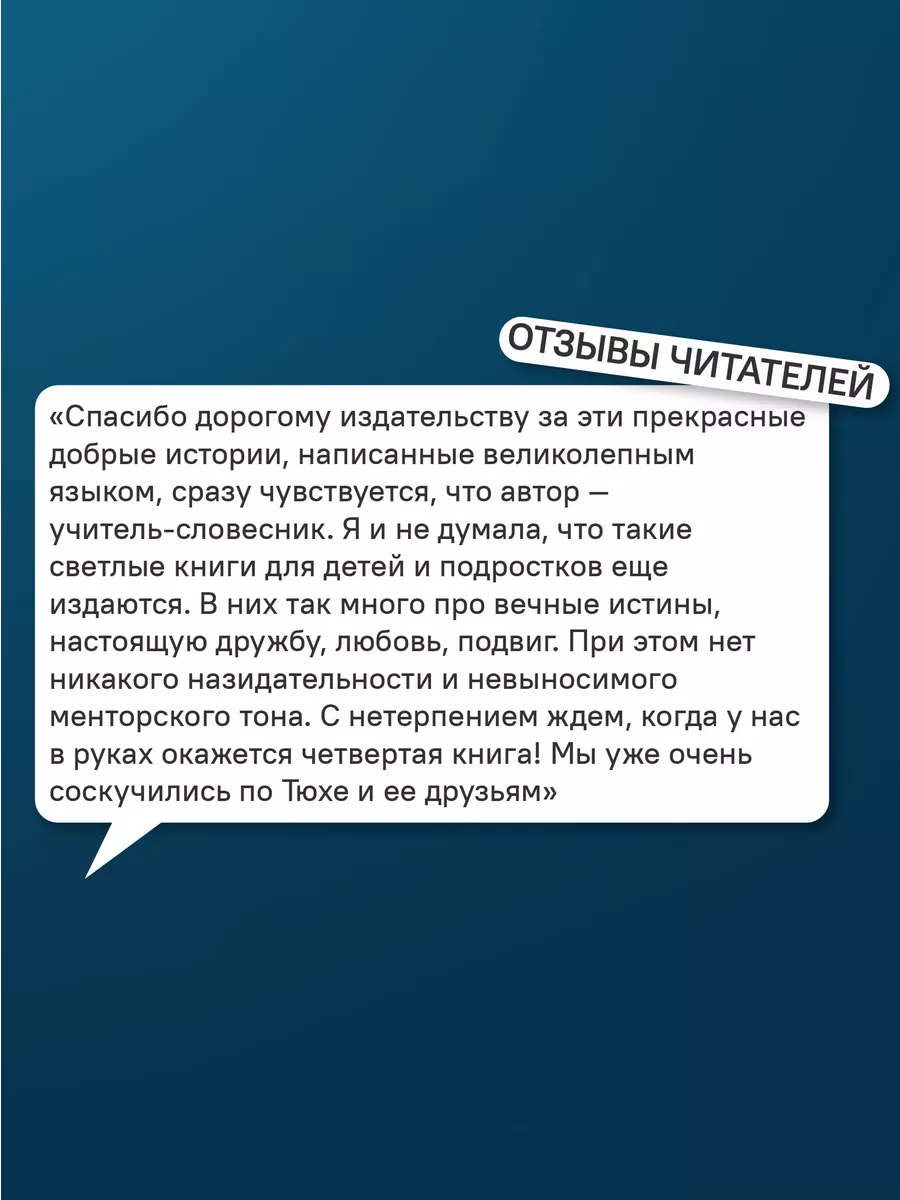 ОТЗЫВЫ ЧИТАТЕЛЕЙ

«Спасибо дорогому издательству за эти прекрасные добрые истории, написанные великолепным языком, сразу чувствуется, что автор — учитель-словесник. Я и не думала, что такие светлые книги для детей и подростков еще издаются. В них так много про вечные истины, настоящую дружбу, любовь, подвиг. При этом нет никакого назидательности и невыносимого менторского тона. С нетерпением ждем, когда у нас в руках окажется четвертая книга! Мы уже очень соскучились по Тюхе и ее друзьям»